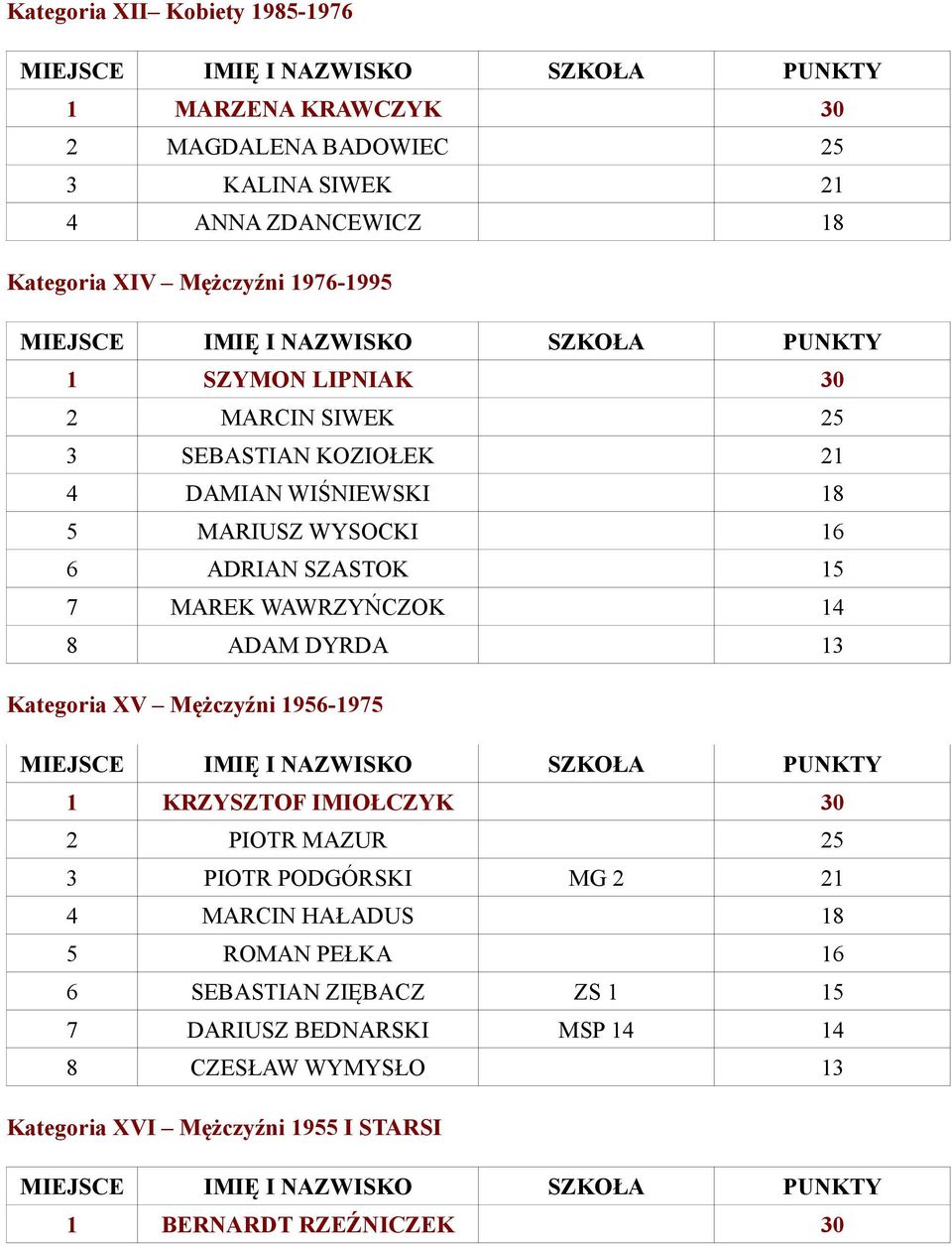 Kategoria XII– Kobiety 1985-1976

| MIEJSCE | IMIĘ I NAZWISKO | SZKOŁA | PUNKTY |
|---|---|---|---|
| 1 | MARZENA KRAWCZYK | | 30 |
| 2 | MAGDALENA BADOWIEC | | 25 |
| 3 | KALINA SIWEK | | 21 |
| 4 | ANNA ZDANCEWICZ | | 18 |

Kategoria XIV – Mężczyźni 1976-1995

| MIEJSCE | IMIĘ I NAZWISKO | SZKOŁA | PUNKTY |
|---|---|---|---|
| 1 | SZYMON LIPNIAK | | 30 |
| 2 | MARCIN SIWEK | | 25 |
| 3 | SEBASTIAN KOZIOŁEK | | 21 |
| 4 | DAMIAN WIŚNIEWSKI | | 18 |
| 5 | MARIUSZ WYSOCKI | | 16 |
| 6 | ADRIAN SZASTOK | | 15 |
| 7 | MAREK WAWRZYŃCZOK | | 14 |
| 8 | ADAM DYRDA | | 13 |

Kategoria XV – Mężczyźni 1956-1975

| MIEJSCE | IMIĘ I NAZWISKO | SZKOŁA | PUNKTY |
|---|---|---|---|
| 1 | KRZYSZTOF IMIOŁCZYK | | 30 |
| 2 | PIOTR MAZUR | | 25 |
| 3 | PIOTR PODGÓRSKI | MG 2 | 21 |
| 4 | MARCIN HAŁADUS | | 18 |
| 5 | ROMAN PEŁKA | | 16 |
| 6 | SEBASTIAN ZIĘBACZ | ZS 1 | 15 |
| 7 | DARIUSZ BEDNARSKI | MSP 14 | 14 |
| 8 | CZESŁAW WYMYSŁO | | 13 |

Kategoria XVI – Mężczyźni 1955 I STARSI

| MIEJSCE | IMIĘ I NAZWISKO | SZKOŁA | PUNKTY |
|---|---|---|---|
| 1 | BERNARDT RZEŹNICZEK | | 30 |